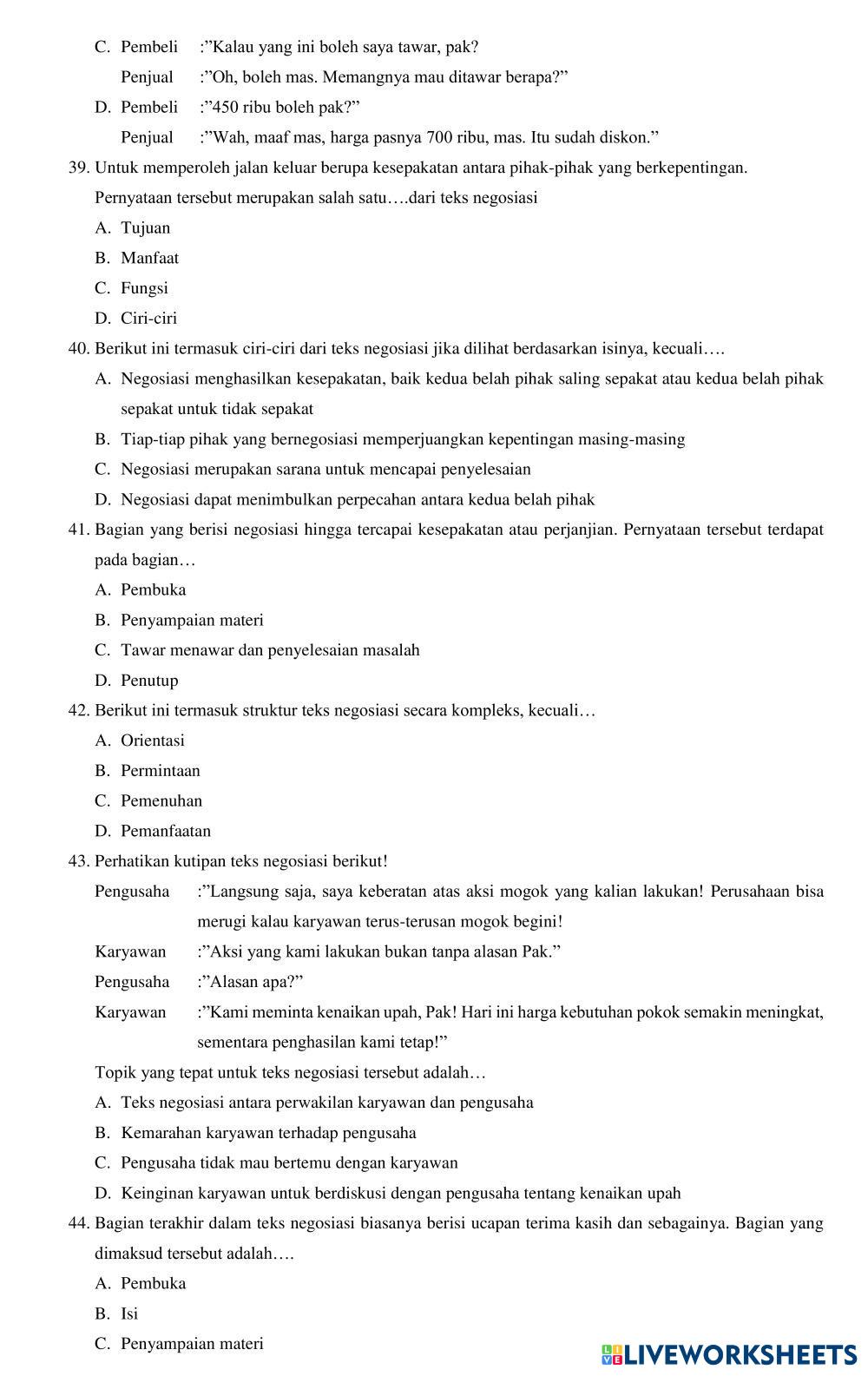 C. Pembeli :”Kalau yang ini boleh saya tawar, pak?

Penjual :”Oh, boleh mas. Memangnya mau ditawar berapa?”

D. Pembeli :”450 ribu boleh pak?”

Penjual :”Wah, maaf mas, harga pasnya 700 ribu, mas. Itu sudah diskon.”

39. Untuk memperoleh jalan keluar berupa kesepakatan antara pihak-pihak yang berkepentingan. Pernyataan tersebut merupakan salah satu….dari teks negosiasi

A. Tujuan

B. Manfaat

C. Fungsi

D. Ciri-ciri

40. Berikut ini termasuk ciri-ciri dari teks negosiasi jika dilihat berdasarkan isinya, kecuali….

A. Negosiasi menghasilkan kesepakatan, baik kedua belah pihak saling sepakat atau kedua belah pihak sepakat untuk tidak sepakat

B. Tiap-tiap pihak yang bernegosiasi memperjuangkan kepentingan masing-masing

C. Negosiasi merupakan sarana untuk mencapai penyelesaian

D. Negosiasi dapat menimbulkan perpecahan antara kedua belah pihak

41. Bagian yang berisi negosiasi hingga tercapai kesepakatan atau perjanjian. Pernyataan tersebut terdapat pada bagian…

A. Pembuka

B. Penyampaian materi

C. Tawar menawar dan penyelesaian masalah

D. Penutup

42. Berikut ini termasuk struktur teks negosiasi secara kompleks, kecuali…

A. Orientasi

B. Permintaan

C. Pemenuhan

D. Pemanfaatan

43. Perhatikan kutipan teks negosiasi berikut!

Pengusaha :”Langsung saja, saya keberatan atas aksi mogok yang kalian lakukan! Perusahaan bisa merugi kalau karyawan terus-terusan mogok begini!

Karyawan :”Aksi yang kami lakukan bukan tanpa alasan Pak.”

Pengusaha :”Alasan apa?”

Karyawan :”Kami meminta kenaikan upah, Pak! Hari ini harga kebutuhan pokok semakin meningkat, sementara penghasilan kami tetap!”

Topik yang tepat untuk teks negosiasi tersebut adalah…

A. Teks negosiasi antara perwakilan karyawan dan pengusaha

B. Kemarahan karyawan terhadap pengusaha

C. Pengusaha tidak mau bertemu dengan karyawan

D. Keinginan karyawan untuk berdiskusi dengan pengusaha tentang kenaikan upah

44. Bagian terakhir dalam teks negosiasi biasanya berisi ucapan terima kasih dan sebagainya. Bagian yang dimaksud tersebut adalah….

A. Pembuka

B. Isi

C. Penyampaian materi

LIVEWORKSHEETS